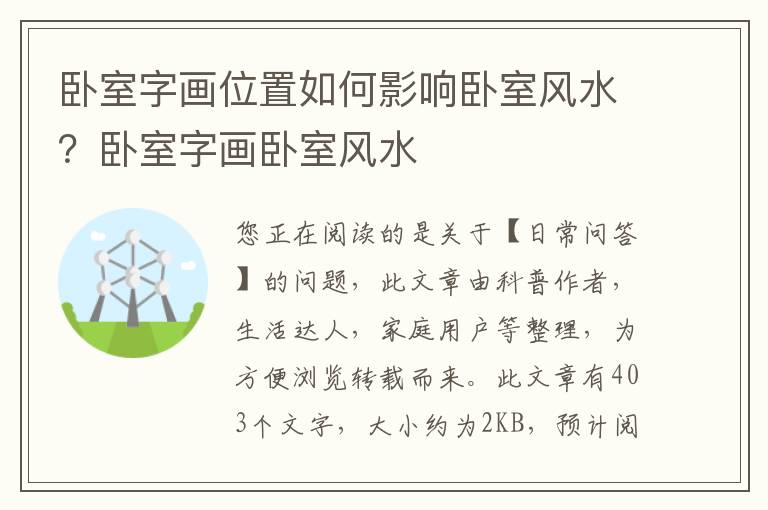 卧室字画位置如何影响卧室风水？卧室字画卧室风水

您正在阅读的是关于【日常问答】的问题，此文章由科普作者，生活达人，家庭用户等整理，为方便浏览转载而来。此文章有403个文字，大小约为2KB，预计阅